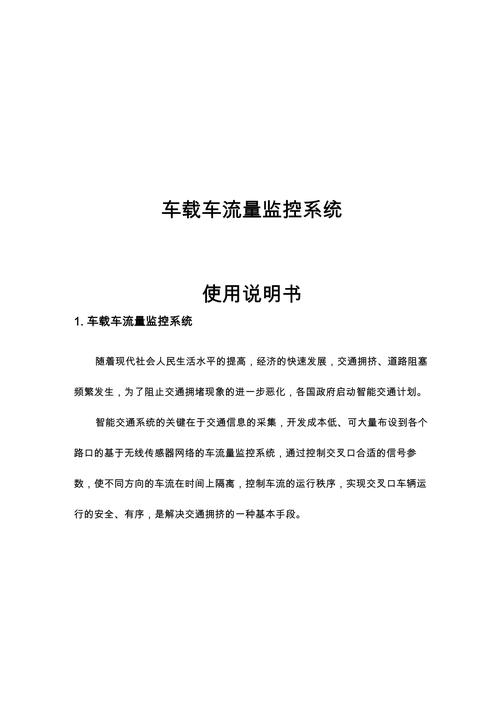 车载车流量监控系统

使用说明书

1. 车载车流量监控系统

随着现代社会人民生活水平的提高，经济的快速发展，交通拥挤、道路阻塞频繁发生，为了阻止交通拥堵现象的进一步恶化，各国政府启动智能交通计划。

智能交通系统的关键在于交通信息的采集，开发成本低、可大量布设到各个路口的基于无线传感器网络的车流量监控系统，通过控制交叉口合适的信号参数，使不同方向的车流在时间上隔离，控制车流的运行秩序，实现交叉口车辆运行的安全、有序，是解决交通拥挤的一种基本手段。